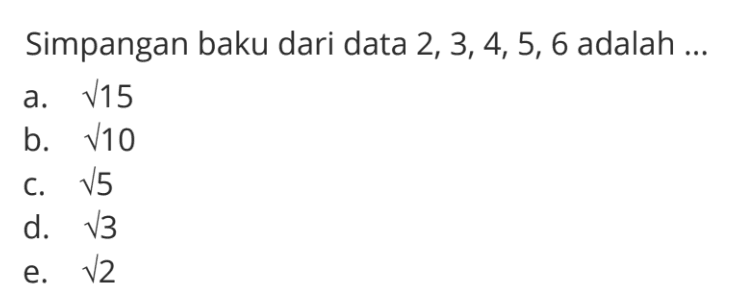 Simpangan baku dari data 2, 3, 4, 5, 6 adalah ...

a. $\sqrt{15}$
b. $\sqrt{10}$
c. $\sqrt{5}$
d. $\sqrt{3}$
e. $\sqrt{2}$